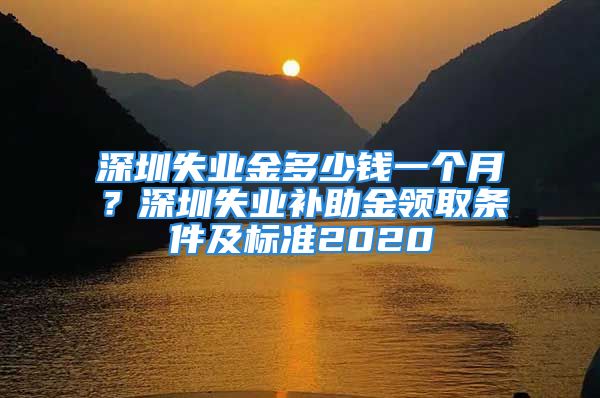 深圳失业金多少钱一个月？深圳失业补助金领取条件及标准2020